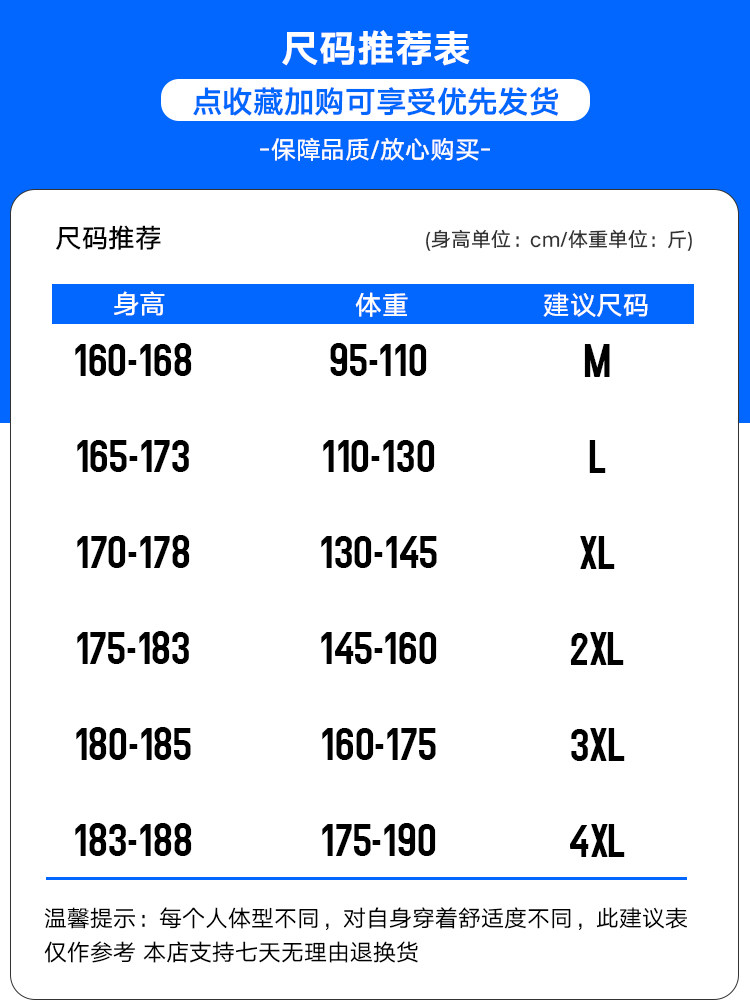 尺码推荐表

点收藏加购可享受优先发货

-保障品质/放心购买-

尺码推荐

(身高单位：cm/体重单位：斤)

| 身高 | 体重 | 建议尺码 |
|---|---|---|
| 160-168 | 95-110 | M |
| 165-173 | 110-130 | L |
| 170-178 | 130-145 | XL |
| 175-183 | 145-160 | 2XL |
| 180-185 | 160-175 | 3XL |
| 183-188 | 175-190 | 4XL |

温馨提示：每个人体型不同，对自身穿着舒适度不同，此建议表仅作参考 本店支持七天无理由退换货